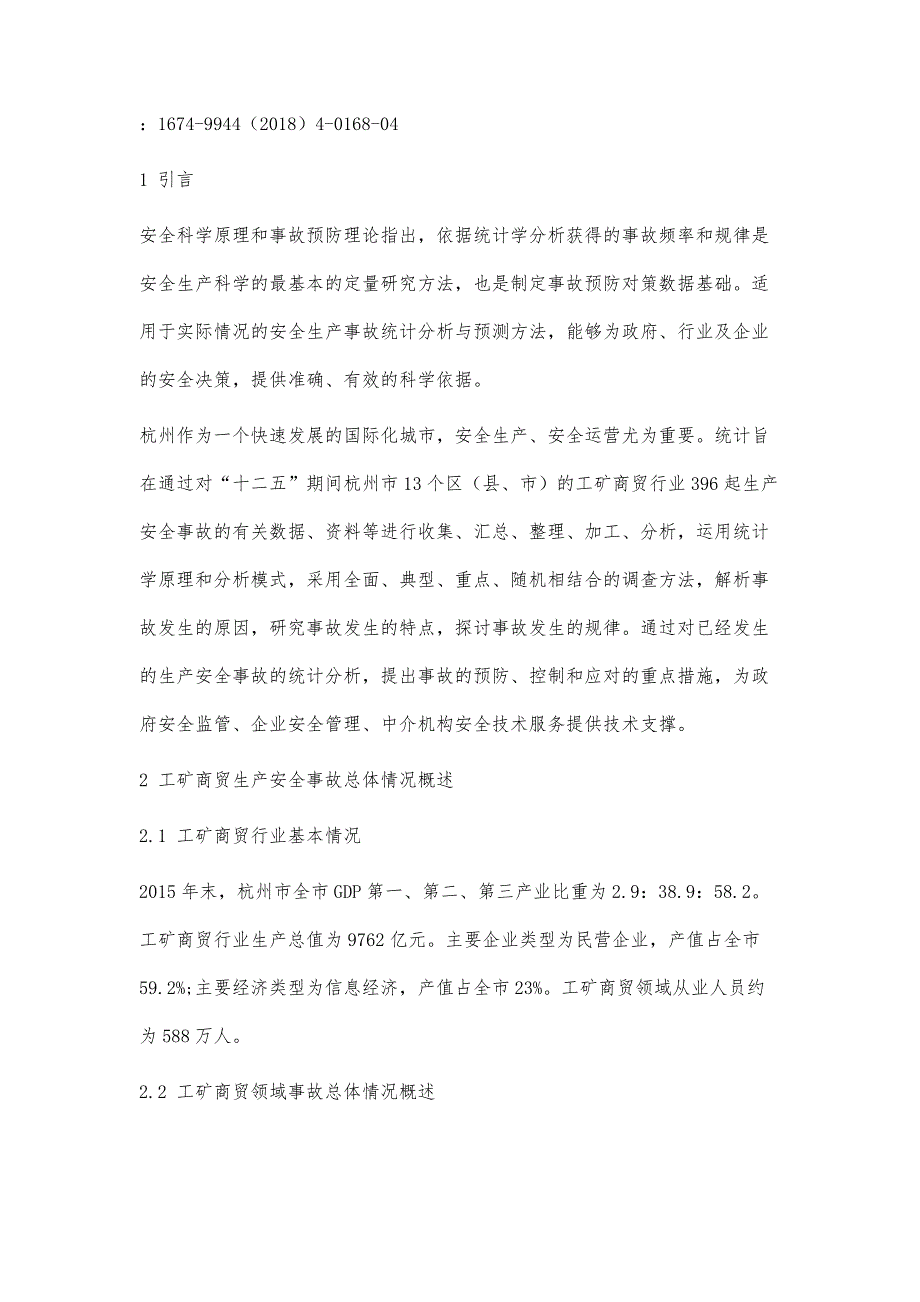 ：1674-9944（2018）4-0168-04

1 引言

安全科学原理和事故预防理论指出，依据统计学分析获得的事故频率和规律是安全生产科学的最基本的定量研究方法，也是制定事故预防对策数据基础。适用于实际情况的安全生产事故统计分析与预测方法，能够为政府、行业及企业的安全决策，提供准确、有效的科学依据。

杭州作为一个快速发展的国际化城市，安全生产、安全运营尤为重要。统计旨在通过对“十二五”期间杭州市13个区（县、市）的工矿商贸行业396起生产安全事故的有关数据、资料等进行收集、汇总、整理、加工、分析，运用统计学原理和分析模式，采用全面、典型、重点、随机相结合的调查方法，解析事故发生的原因，研究事故发生的特点，探讨事故发生的规律。通过对已经发生的生产安全事故的统计分析，提出事故的预防、控制和应对的重点措施，为政府安全监管、企业安全管理、中介机构安全技术服务提供技术支撑。

2 工矿商贸生产安全事故总体情况概述

2.1 工矿商贸行业基本情况

2015年末，杭州市全市GDP第一、第二、第三产业比重为2.9：38.9：58.2。工矿商贸行业生产总值为9762亿元。主要企业类型为民营企业，产值占全市59.2%;主要经济类型为信息经济，产值占全市23%。工矿商贸领域从业人员约为588万人。

2.2 工矿商贸领域事故总体情况概述